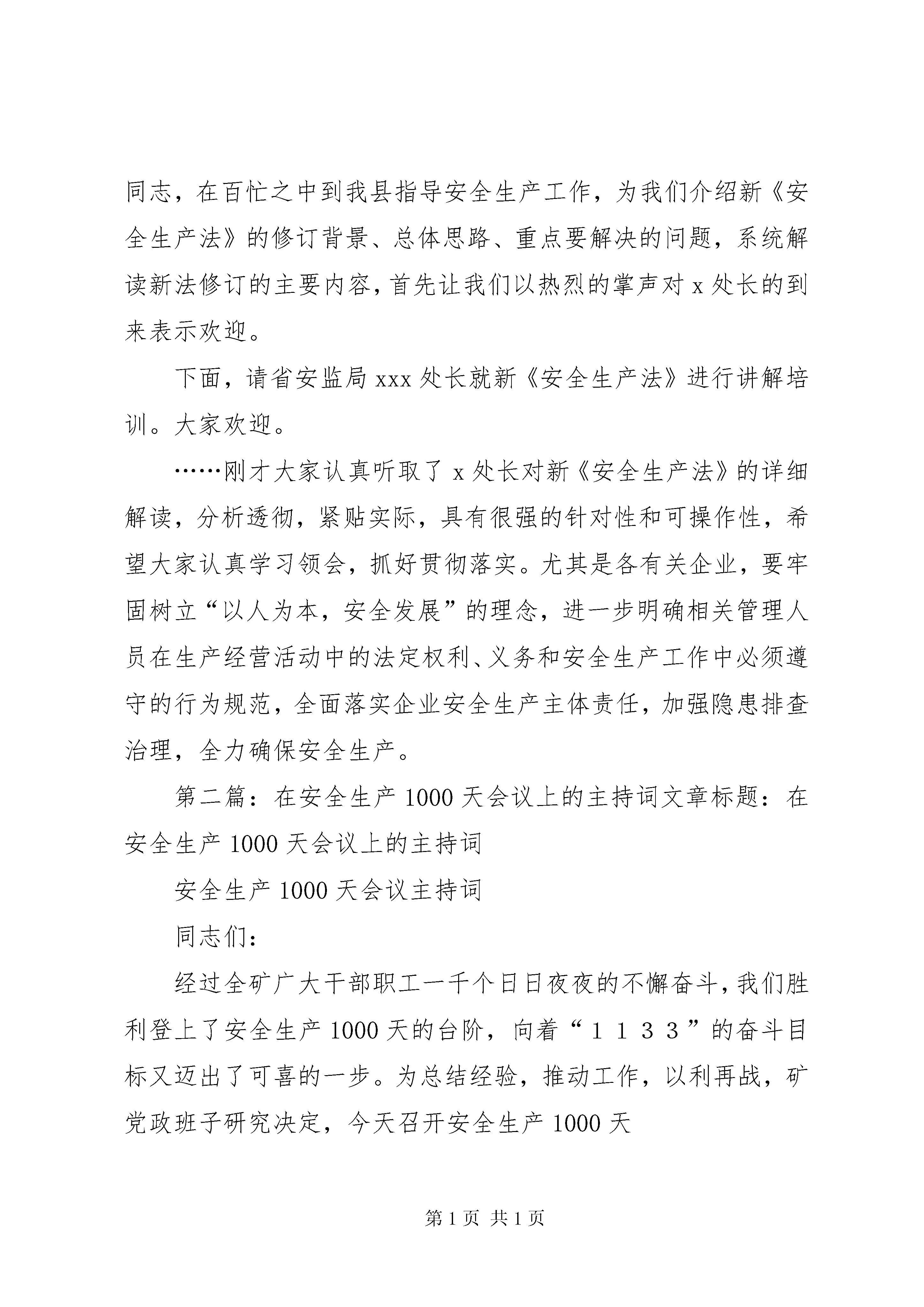 同志，在百忙之中到我县指导安全生产工作，为我们介绍新《安全生产法》的修订背景、总体思路、重点要解决的问题，系统解读新法修订的主要内容，首先让我们以热烈的掌声对 x 处长的到来表示欢迎。

下面，请省安监局 xxx 处长就新《安全生产法》进行讲解培训。大家欢迎。

……刚才大家认真听取了 x 处长对新《安全生产法》的详细解读，分析透彻，紧贴实际，具有很强的针对性和可操作性，希望大家认真学习领会，抓好贯彻落实。尤其是各有关企业，要牢固树立“以人为本，安全发展”的理念，进一步明确相关管理人员在生产经营活动中的法定权利、义务和安全生产工作中必须遵守的行为规范，全面落实企业安全生产主体责任，加强隐患排查治理，全力确保安全生产。

第二篇：在安全生产 1000 天会议上的主持词文章标题：在安全生产 1000 天会议上的主持词

安全生产 1000 天会议主持词

同志们：

经过全矿广大干部职工一千个日日夜夜的不懈奋斗，我们胜利登上了安全生产 1000 天的台阶，向着“１１３３”的奋斗目标又迈出了可喜的一步。为总结经验，推动工作，以利再战，矿党政班子研究决定，今天召开安全生产 1000 天

第 1 页 共 1 页